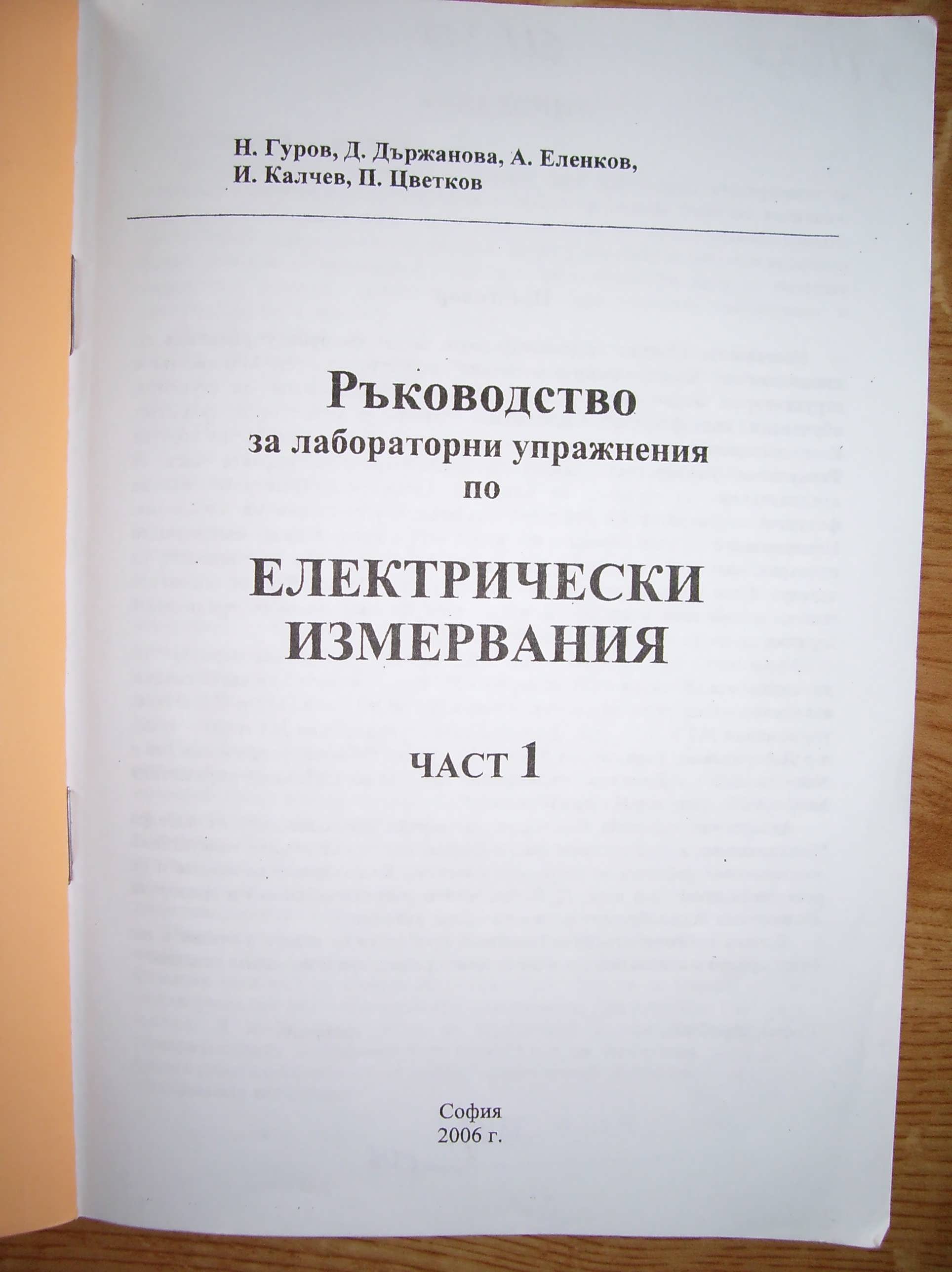 Н. Гуров, Д. Държанова, А. Еленков,
И. Калчев, П. Цветков

Ръководство
за лабораторни упражнения
по

ЕЛЕКТРИЧЕСКИ
ИЗМЕРВАНИЯ

ЧАСТ 1

София
2006 г.